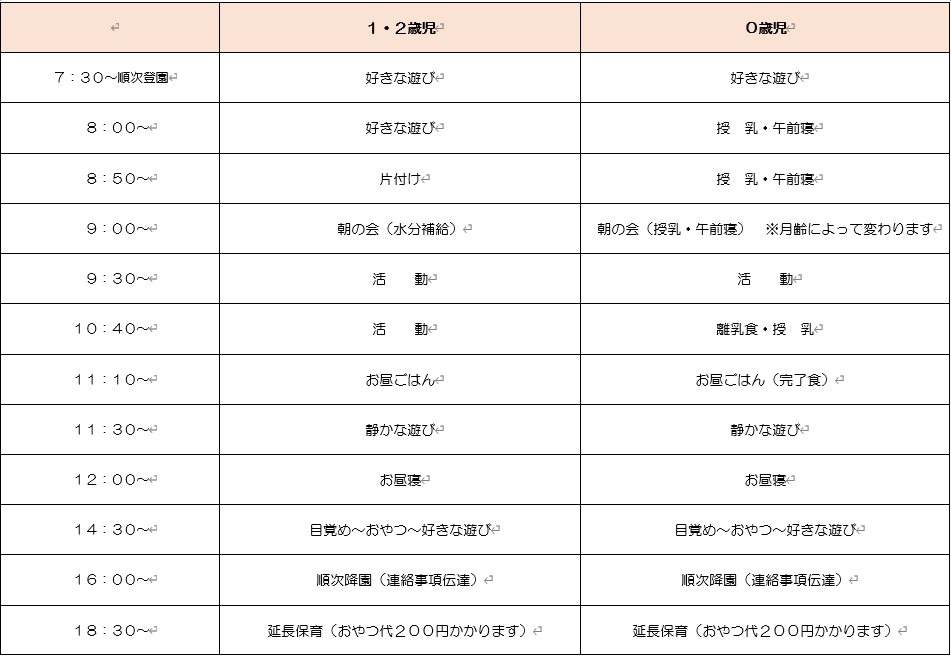 |  | 1・2歳児 | 0歳児 |
|---|---|---|
| 7：30～順次登園 | 好きな遊び | 好きな遊び |
| 8：00～ | 好きな遊び | 授　乳・午前寝 |
| 8：50～ | 片付け | 授　乳・午前寝 |
| 9：00～ | 朝の会（水分補給） | 朝の会（授乳・午前寝）　※月齢によって変わります |
| 9：30～ | 活　　動 | 活　　動 |
| 10：40～ | 活　　動 | 離乳食・授　乳 |
| 11：10～ | お昼ごはん | お昼ごはん（完了食） |
| 11：30～ | 静かな遊び | 静かな遊び |
| 12：00～ | お昼寝 | お昼寝 |
| 14：30～ | 目覚め～おやつ～好きな遊び | 目覚め～おやつ～好きな遊び |
| 16：00～ | 順次降園（連絡事項伝達） | 順次降園（連絡事項伝達） |
| 18：30～ | 延長保育（おやつ代200円かかります） | 延長保育（おやつ代200円かかります） |